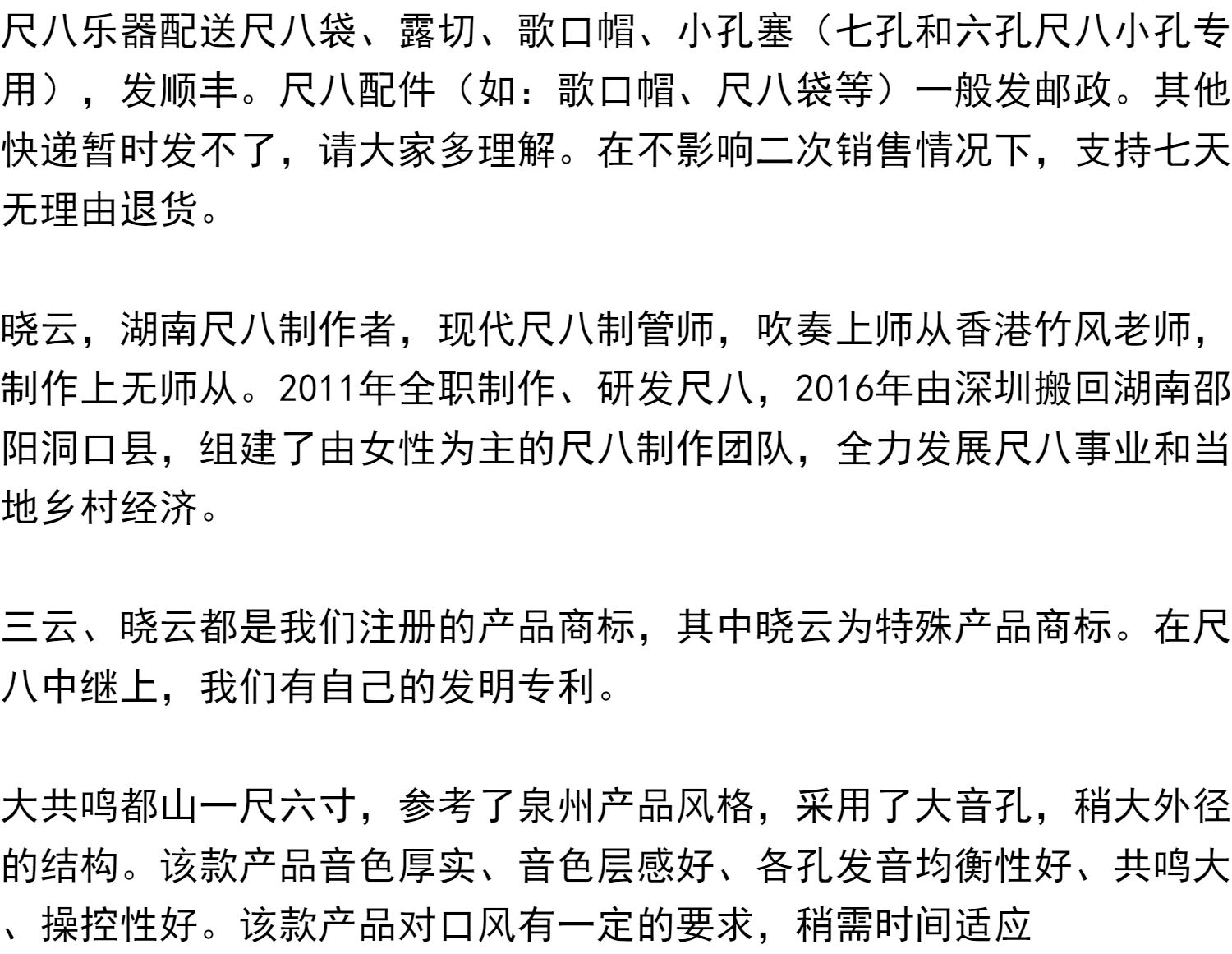 尺八乐器配送尺八袋、露切、歌口帽、小孔塞（七孔和六孔尺八小孔专用），发顺丰。尺八配件（如：歌口帽、尺八袋等）一般发邮政。其他快递暂时发不了，请大家多理解。在不影响二次销售情况下，支持七天无理由退货。

晓云，湖南尺八制作者，现代尺八制管师，吹奏上师从香港竹风老师，制作上无师从。2011年全职制作、研发尺八，2016年由深圳搬回湖南邵阳洞口县，组建了由女性为主的尺八制作团队，全力发展尺八事业和当地乡村经济。

三云、晓云都是我们注册的产品商标，其中晓云为特殊产品商标。在尺八中继上，我们有自己的发明专利。

大共鸣都山一尺六寸，参考了泉州产品风格，采用了大音孔，稍大外径的结构。该款产品音色厚实、音色层感好、各孔发音均衡性好、共鸣大、操控性好。该款产品对口风有一定的要求，稍需时间适应